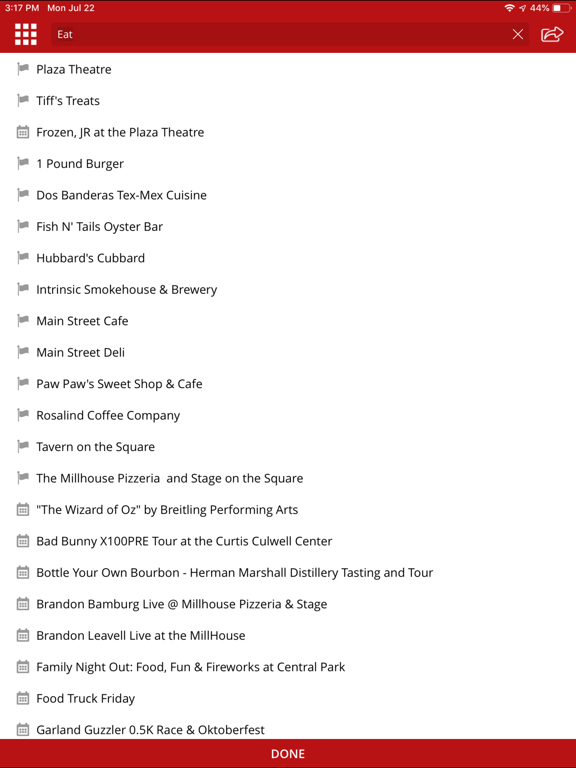 3:17 PM Mon Jul 22
44%

Eat

Plaza Theatre

Tiff's Treats

Frozen, JR at the Plaza Theatre

1 Pound Burger

Dos Banderas Tex-Mex Cuisine

Fish N' Tails Oyster Bar

Hubbard's Cubbard

Intrinsic Smokehouse & Brewery

Main Street Cafe

Main Street Deli

Paw Paw's Sweet Shop & Cafe

Rosalind Coffee Company

Tavern on the Square

The Millhouse Pizzeria and Stage on the Square

"The Wizard of Oz" by Breitling Performing Arts

Bad Bunny X100PRE Tour at the Curtis Culwell Center

Bottle Your Own Bourbon - Herman Marshall Distillery Tasting and Tour

Brandon Bamburg Live @ Millhouse Pizzeria & Stage

Brandon Leavell Live at the MillHouse

Family Night Out: Food, Fun & Fireworks at Central Park

Food Truck Friday

Garland Guzzler 0.5K Race & Oktoberfest

DONE